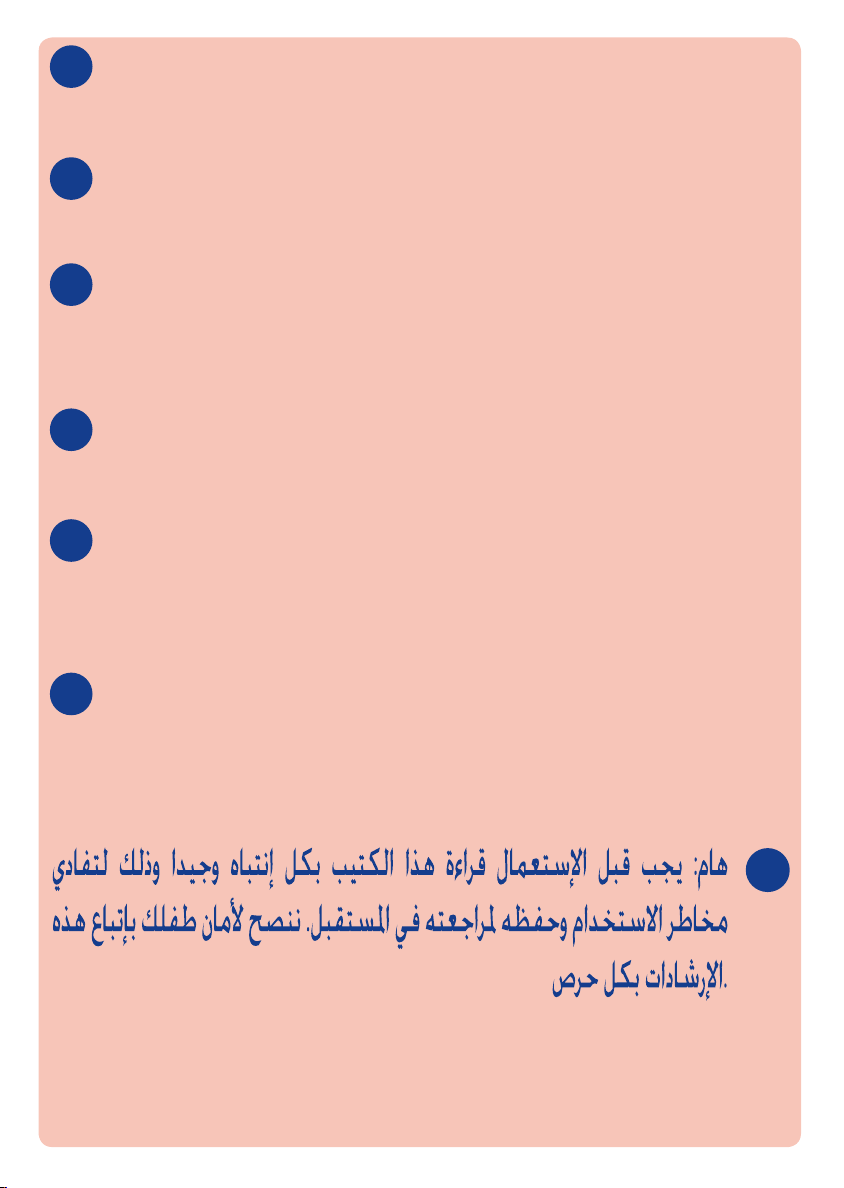 هام: يجب قبل الإستعمال قراءة هذا الكتيب بكل إنتباه وجيدا وذلك لتفادي مخاطر الاستخدام وحفظه لمراجعته في المستقبل. ننصح لأمان طفلك بإتباع هذه الإرشادات بكل حرص.